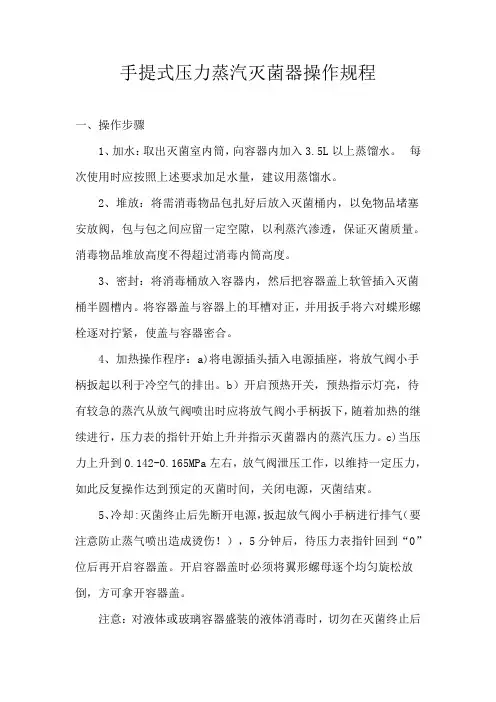 手提式压力蒸汽灭菌器操作规程

一、操作步骤

1、加水：取出灭菌室内筒，向容器内加入 3.5L 以上蒸馏水。 每次使用时应按照上述要求加足水量，建议用蒸馏水。

2、堆放：将需消毒物品包扎好后放入灭菌桶内，以免物品堵塞安放阀，包与包之间应留一定空隙，以利蒸汽渗透，保证灭菌质量。消毒物品堆放高度不得超过消毒内筒高度。

3、密封：将消毒桶放入容器内，然后把容器盖上软管插入灭菌桶半圆槽内。将容器盖与容器上的耳槽对正，并用扳手将六对蝶形螺栓逐对拧紧，使盖与容器密合。

4、加热操作程序：a)将电源插头插入电源插座，将放气阀小手柄扳起以利于冷空气的排出。b）开启预热开关，预热指示灯亮，待有较急的蒸汽从放气阀喷出时应将放气阀小手柄扳下，随着加热的继续进行，压力表的指针开始上升并指示灭菌器内的蒸汽压力。c)当压力上升到 0.142-0.165MPa 左右，放气阀泄压工作，以维持一定压力，如此反复操作达到预定的灭菌时间，关闭电源，灭菌结束。

5、冷却:灭菌终止后先断开电源，扳起放气阀小手柄进行排气（要注意防止蒸气喷出造成烫伤！），5 分钟后，待压力表指针回到“0”位后再开启容器盖。开启容器盖时必须将翼形螺母逐个均匀旋松放倒，方可拿开容器盖。

注意：对液体或玻璃容器盛装的液体消毒时，切勿在灭菌终止后